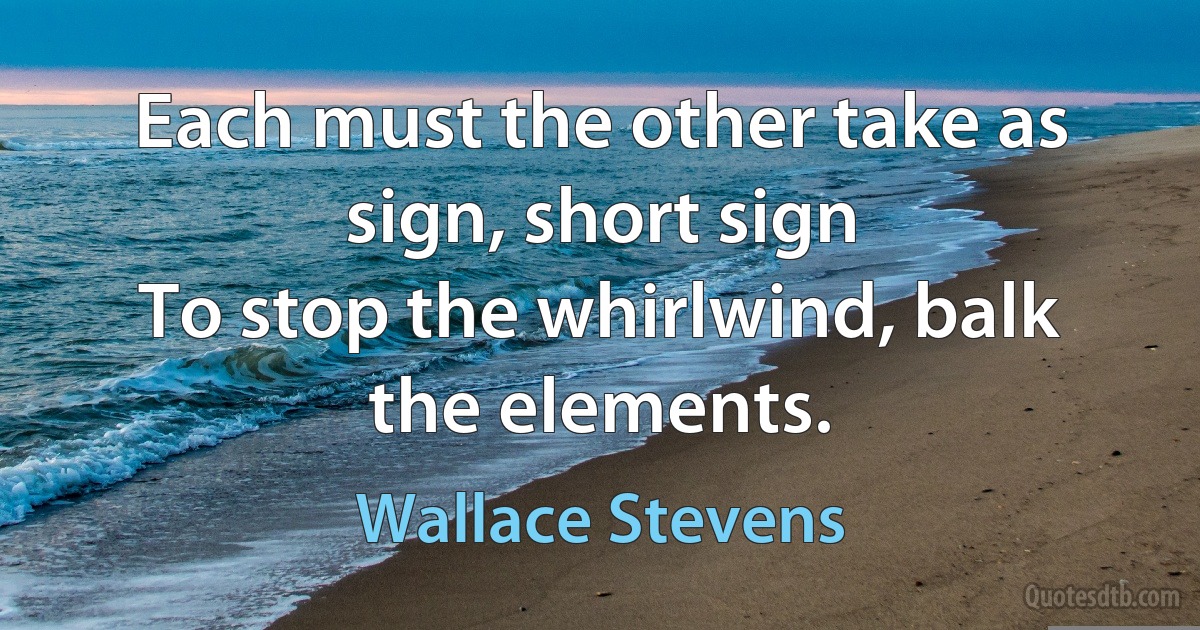 Each must the other take as sign, short sign
To stop the whirlwind, balk the elements.

Wallace Stevens

Quotesdtb.com